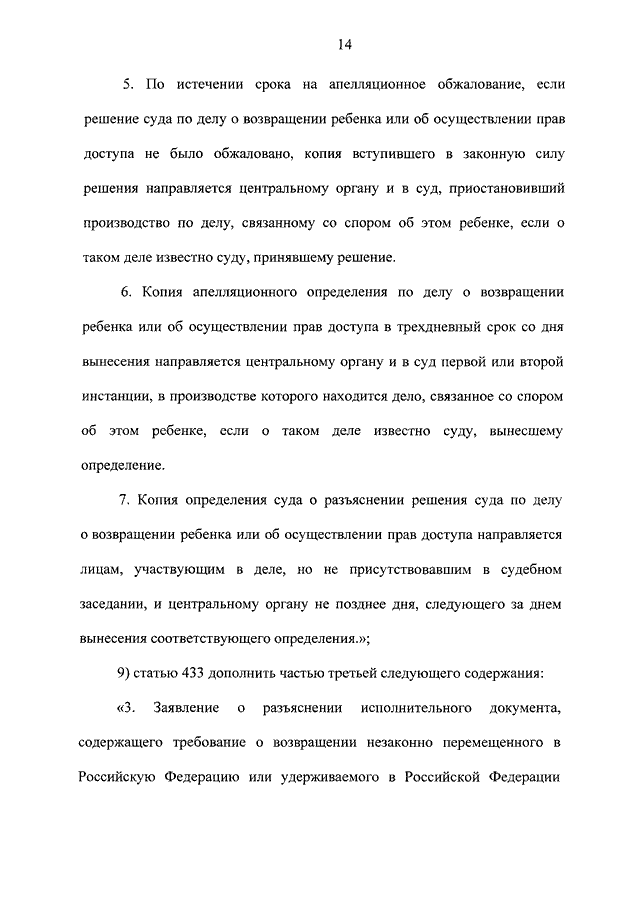 14

5. По истечении срока на апелляционное обжалование, если решение суда по делу о возвращении ребенка или об осуществлении прав доступа не было обжаловано, копия вступившего в законную силу решения направляется центральному органу и в суд, приостановивший производство по делу, связанному со спором об этом ребенке, если о таком деле известно суду, принявшему решение.

6. Копия апелляционного определения по делу о возвращении ребенка или об осуществлении прав доступа в трехдневный срок со дня вынесения направляется центральному органу и в суд первой или второй инстанции, в производстве которого находится дело, связанное со спором об этом ребенке, если о таком деле известно суду, вынесшему определение.

7. Копия определения суда о разъяснении решения суда по делу о возвращении ребенка или об осуществлении прав доступа направляется лицам, участвующим в деле, но не присутствовавшим в судебном заседании, и центральному органу не позднее дня, следующего за днем вынесения соответствующего определения.»;

9) статью 433 дополнить частью третьей следующего содержания:

«3. Заявление о разъяснении исполнительного документа, содержащего требование о возвращении незаконно перемещенного в Российскую Федерацию или удерживаемого в Российской Федерации